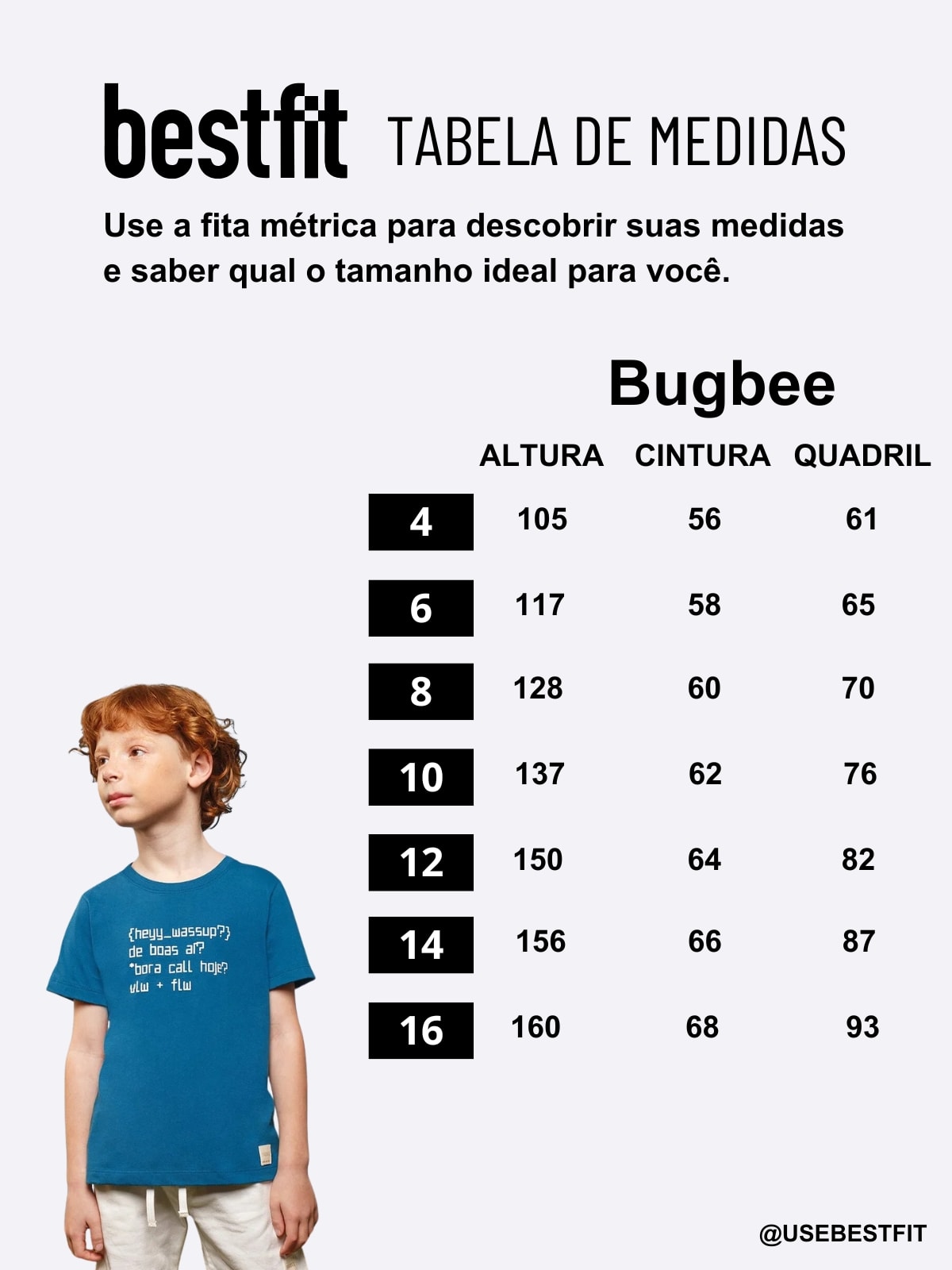 bestfit TABELA DE MEDIDAS

Use a fita métrica para descobrir suas medidas e saber qual o tamanho ideal para você.

Bugbee

| | ALTURA | CINTURA | QUADRIL |
|---|---|---|---|
| 4 | 105 | 56 | 61 |
| 6 | 117 | 58 | 65 |
| 8 | 128 | 60 | 70 |
| 10 | 137 | 62 | 76 |
| 12 | 150 | 64 | 82 |
| 14 | 156 | 66 | 87 |
| 16 | 160 | 68 | 93 |

{heyy_wassup?}
de boas aí?
*bora call hoje?
vlw + flw

@USEBESTFIT